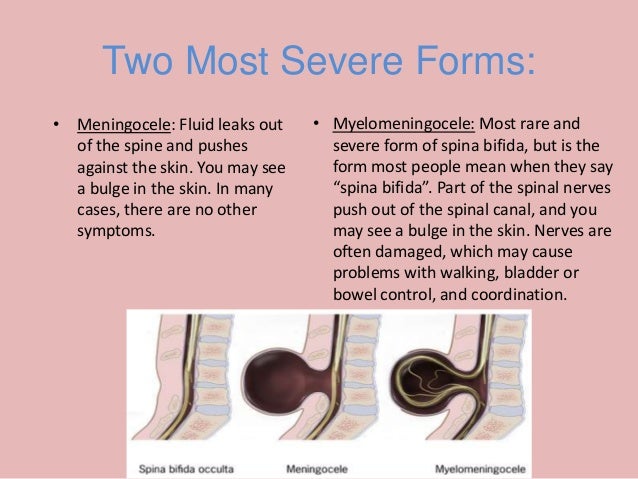 Two Most Severe Forms:

• Meningocele: Fluid leaks out of the spine and pushes against the skin. You may see a bulge in the skin. In many cases, there are no other symptoms.

• Myelomeningocele: Most rare and severe form of spina bifida, but is the form most people mean when they say "spina bifida". Part of the spinal nerves push out of the spinal canal, and you may see a bulge in the skin. Nerves are often damaged, which may cause problems with walking, bladder or bowel control, and coordination.

Spina bifida occulta
Meningocele
Myelomeningocele